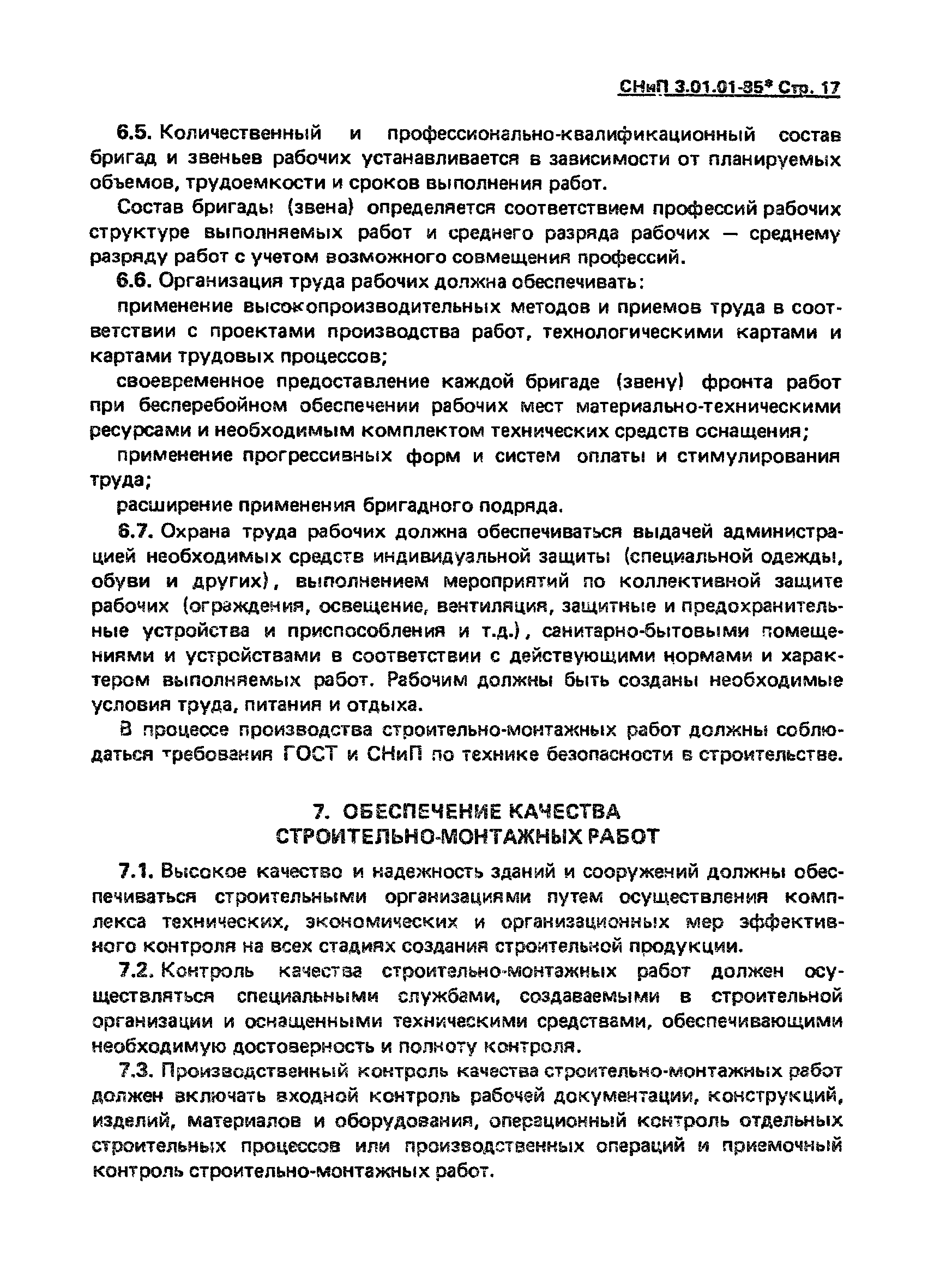 СНиП 3.01.01-85* Стр. 17

6.5. Количественный и профессионально-квалификационный состав бригад и звеньев рабочих устанавливается в зависимости от планируемых объемов, трудоемкости и сроков выполнения работ.

Состав бригады (звена) определяется соответствием профессий рабочих структуре выполняемых работ и среднего разряда рабочих — среднему разряду работ с учетом возможного совмещения профессий.

6.6. Организация труда рабочих должна обеспечивать:

применение высокопроизводительных методов и приемов труда в соответствии с проектами производства работ, технологическими картами и картами трудовых процессов;

своевременное предоставление каждой бригаде (звену) фронта работ при бесперебойном обеспечении рабочих мест материально-техническими ресурсами и необходимым комплектом технических средств оснащения;

применение прогрессивных форм и систем оплаты и стимулирования труда;

расширение применения бригадного подряда.

6.7. Охрана труда рабочих должна обеспечиваться выдачей администрацией необходимых средств индивидуальной защиты (специальной одежды, обуви и других), выполнением мероприятий по коллективной защите рабочих (ограждения, освещение, вентиляция, защитные и предохранительные устройства и приспособления и т.д.), санитарно-бытовыми помещениями и устройствами в соответствии с действующими нормами и характером выполняемых работ. Рабочим должны быть созданы необходимые условия труда, питания и отдыха.

В процессе производства строительно-монтажных работ должны соблюдаться требования ГОСТ и СНиП по технике безопасности в строительстве.

7. ОБЕСПЕЧЕНИЕ КАЧЕСТВА СТРОИТЕЛЬНО-МОНТАЖНЫХ РАБОТ

7.1. Высокое качество и надежность зданий и сооружений должны обеспечиваться строительными организациями путем осуществления комплекса технических, экономических и организационных мер эффективного контроля на всех стадиях создания строительной продукции.

7.2. Контроль качества строительно-монтажных работ должен осуществляться специальными службами, создаваемыми в строительной организации и оснащенными техническими средствами, обеспечивающими необходимую достоверность и полноту контроля.

7.3. Производственный контроль качества строительно-монтажных работ должен включать входной контроль рабочей документации, конструкций, изделий, материалов и оборудования, операционный контроль отдельных строительных процессов или производственных операций и приемочный контроль строительно-монтажных работ.